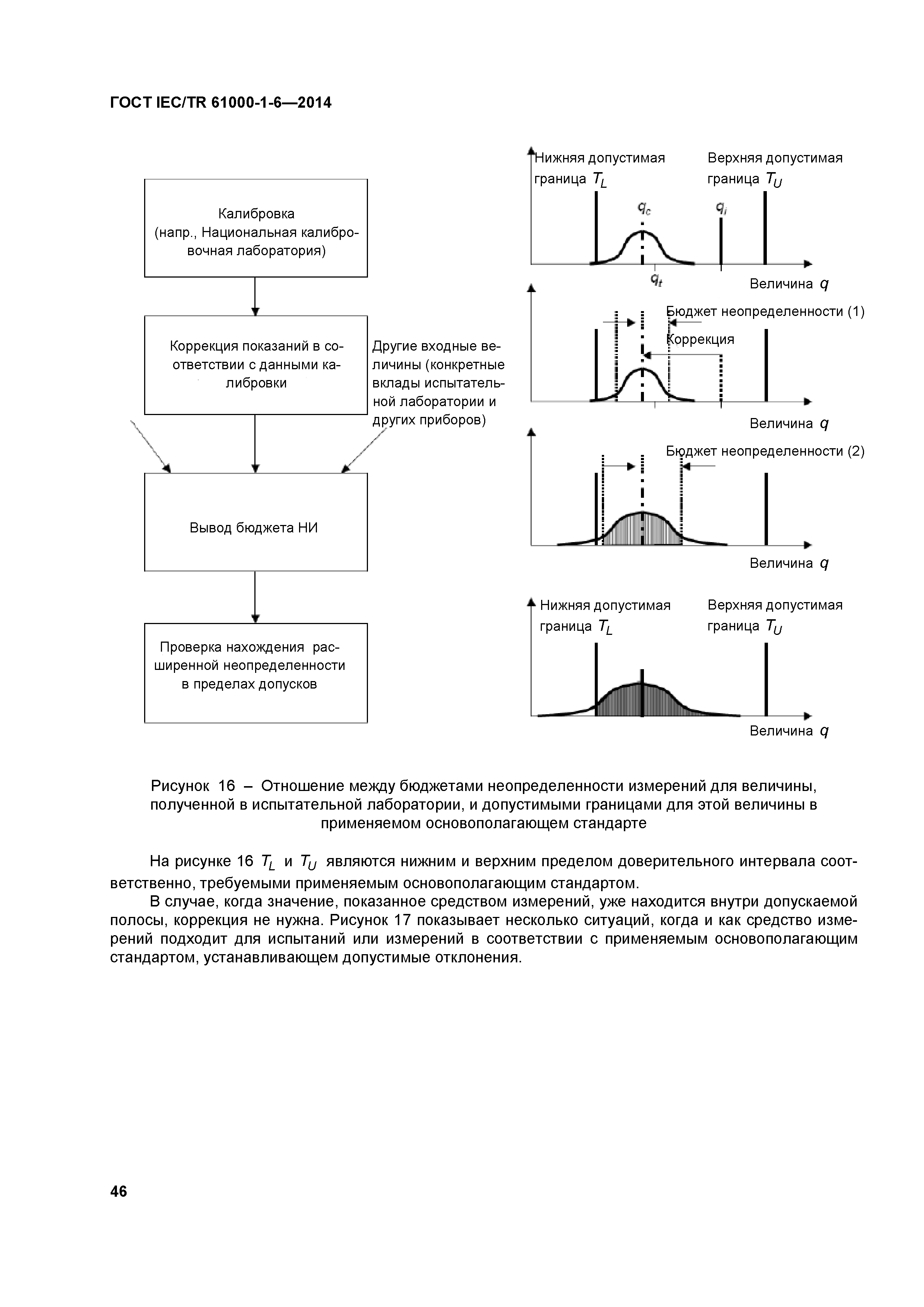 ГОСТ IEC/TR 61000-1-6—2014

Калибровка (напр., Национальная калибровочная лаборатория)

Коррекция показаний в соответствии с данными калибровки

Другие входные величины (конкретные вклады испытательной лаборатории и других приборов)

Вывод бюджета НИ

Проверка нахождения расширенной неопределенности в пределах допусков

Нижняя допустимая граница $T_L$

Верхняя допустимая граница $T_U$

$q_c$

$q_i$

$q_t$

Величина $q$

Бюджет неопределенности (1)

Коррекция

Величина $q$

Бюджет неопределенности (2)

Величина $q$

Нижняя допустимая граница $T_L$

Верхняя допустимая граница $T_U$

Величина $q$

Рисунок 16 – Отношение между бюджетами неопределенности измерений для величины, полученной в испытательной лаборатории, и допустимыми границами для этой величины в применяемом основополагающем стандарте

На рисунке 16 $T_L$ и $T_U$ являются нижним и верхним пределом доверительного интервала соответственно, требуемыми применяемым основополагающим стандартом.

В случае, когда значение, показанное средством измерений, уже находится внутри допускаемой полосы, коррекция не нужна. Рисунок 17 показывает несколько ситуаций, когда и как средство измерений подходит для испытаний или измерений в соответствии с применяемым основополагающим стандартом, устанавливающем допустимые отклонения.

46